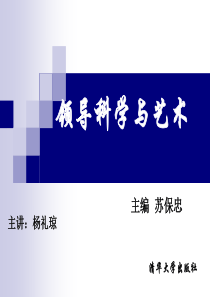 领导科学与艺术

主编 苏保忠

主讲：杨礼琼

清华大学出版社